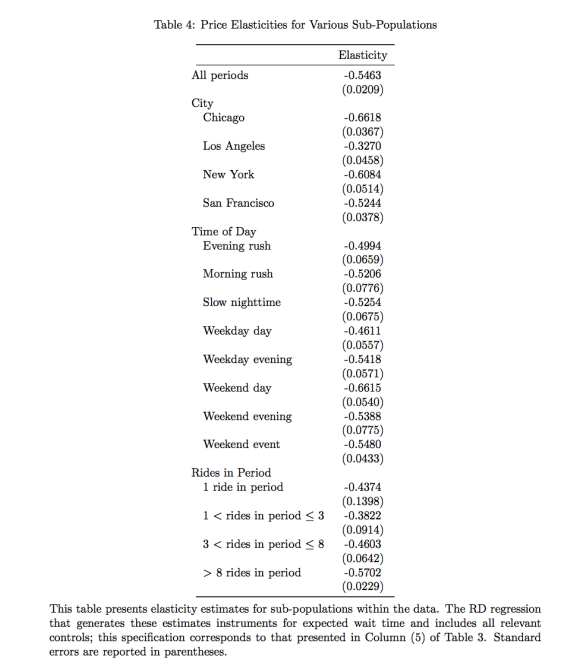 Table 4: Price Elasticities for Various Sub-Populations

| | Elasticity |
|---|---|
| All periods | -0.5463 |
| | (0.0209) |
| City | |
| Chicago | -0.6618 |
| | (0.0367) |
| Los Angeles | -0.3270 |
| | (0.0458) |
| New York | -0.6084 |
| | (0.0514) |
| San Francisco | -0.5244 |
| | (0.0378) |
| Time of Day | |
| Evening rush | -0.4994 |
| | (0.0659) |
| Morning rush | -0.5206 |
| | (0.0776) |
| Slow nighttime | -0.5254 |
| | (0.0675) |
| Weekday day | -0.4611 |
| | (0.0557) |
| Weekday evening | -0.5418 |
| | (0.0571) |
| Weekend day | -0.6615 |
| | (0.0540) |
| Weekend evening | -0.5388 |
| | (0.0775) |
| Weekend event | -0.5480 |
| | (0.0433) |
| Rides in Period | |
| 1 ride in period | -0.4374 |
| | (0.1398) |
| $1 <$ rides in period $\leq 3$ | -0.3822 |
| | (0.0914) |
| $3 <$ rides in period $\leq 8$ | -0.4603 |
| | (0.0642) |
| $> 8$ rides in period | -0.5702 |
| | (0.0229) |

This table presents elasticity estimates for sub-populations within the data. The RD regression that generates these estimates instruments for expected wait time and includes all relevant controls; this specification corresponds to that presented in Column (5) of Table 3. Standard errors are reported in parentheses.